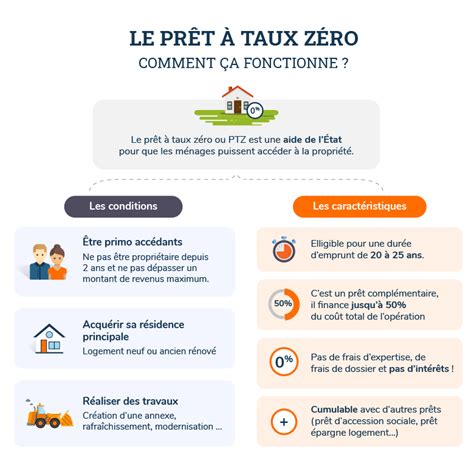 LE PRÊT À TAUX ZÉRO
COMMENT ÇA FONCTIONNE ?

0%

Le prêt à taux zéro ou PTZ est une aide de l'État pour que les ménages puissent accéder à la propriété.

Les conditions

Être primo accédants
Ne pas être propriétaire depuis 2 ans et ne pas dépasser un montant de revenus maximum.

Acquérir sa résidence principale
Logement neuf ou ancien rénové

Réaliser des travaux
Création d'une annexe, rafraîchissement, modernisation ...

Les caractéristiques

Elligible pour une durée d'emprunt de 20 à 25 ans.

50%
C'est un prêt complémentaire, il finance jusqu'à 50% du coût total de l'opération

0%
Pas de frais d'expertise, de frais de dossier et pas d'intérêts !

+
Cumulable avec d'autres prêts (prêt d'accession sociale, prêt épargne logement...)